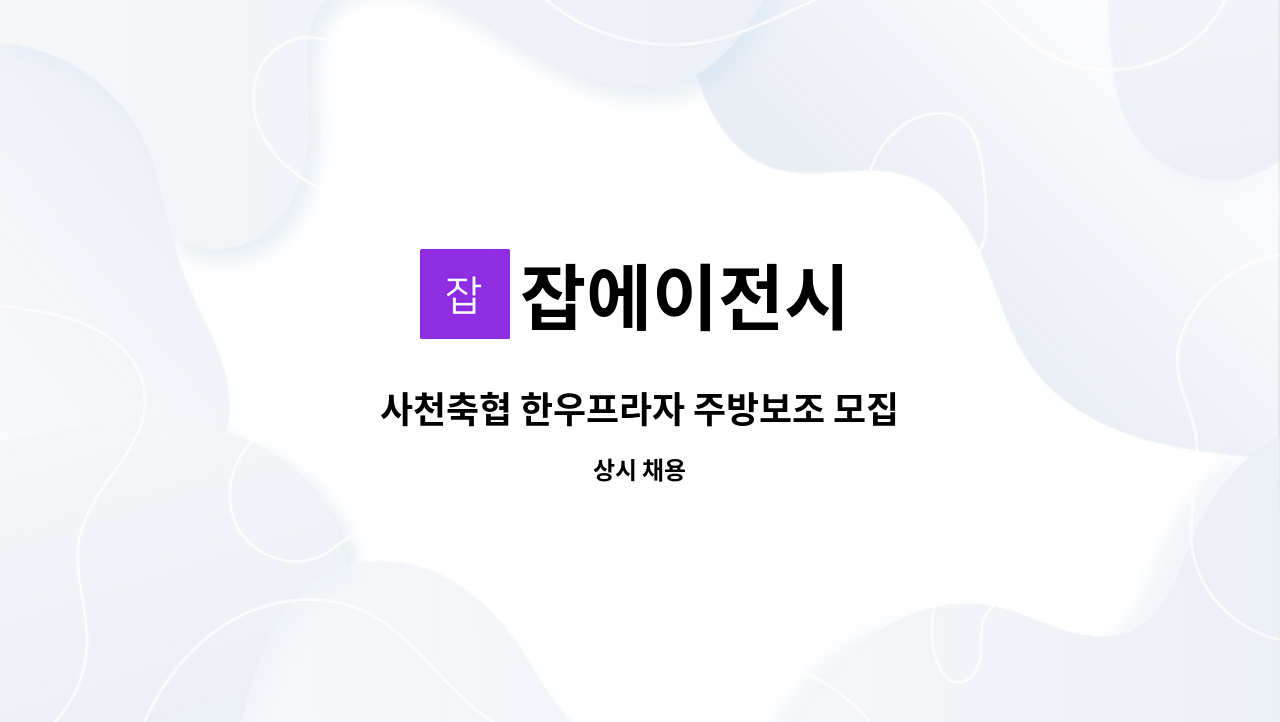 잡 잡에이전시

사천축협 한우프라자 주방보조 모집

상시 채용